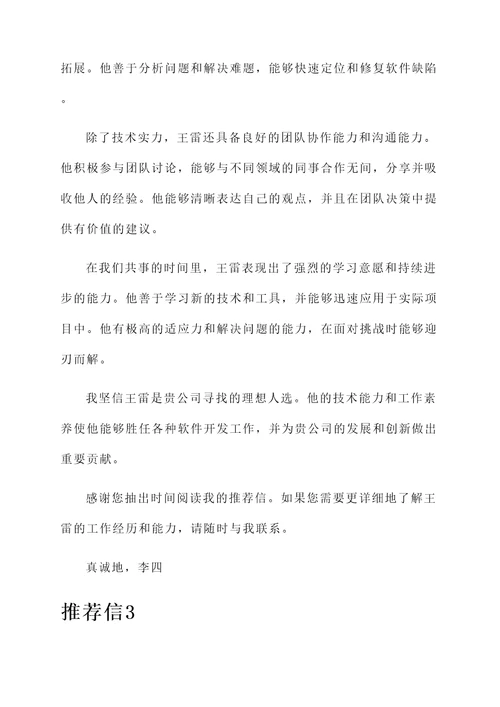 拓展。他善于分析问题和解决难题，能够快速定位和修复软件缺陷。

除了技术实力，王雷还具备良好的团队协作能力和沟通能力。他积极参与团队讨论，能够与不同领域的同事合作无间，分享并吸收他人的经验。他能够清晰表达自己的观点，并且在团队决策中提供有价值的建议。

在我们共事的时间里，王雷表现出了强烈的学习意愿和持续进步的能力。他善于学习新的技术和工具，并能够迅速应用于实际项目中。他有极高的适应力和解决问题的能力，在面对挑战时能够迎刃而解。

我坚信王雷是贵公司寻找的理想人选。他的技术能力和工作素养使他能够胜任各种软件开发工作，并为贵公司的发展和创新做出重要贡献。

感谢您抽出时间阅读我的推荐信。如果您需要更详细地了解王雷的工作经历和能力，请随时与我联系。

真诚地，李四

推荐信3